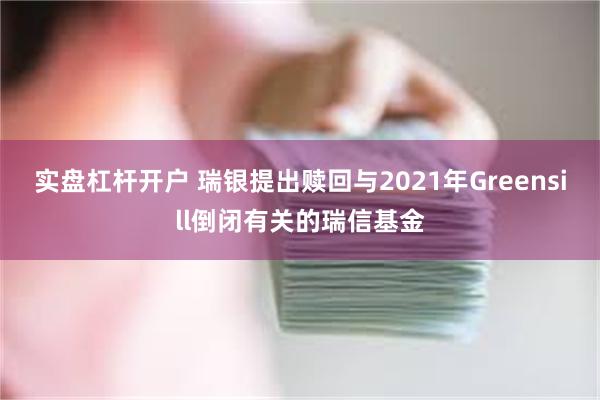 实盘杠杆开户 瑞银提出赎回与2021年Greensill倒闭有关的瑞信基金